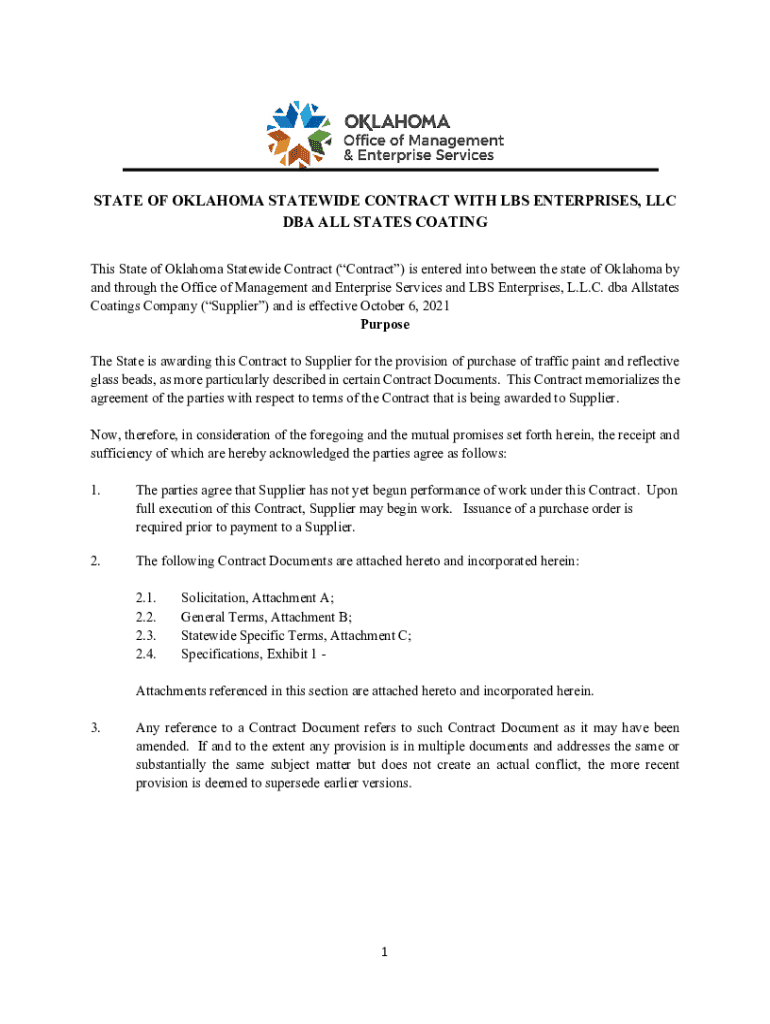 OKLAHOMA
Office of Management
& Enterprise Services

STATE OF OKLAHOMA STATEWIDE CONTRACT WITH LBS ENTERPRISES, LLC DBA ALL STATES COATING

This State of Oklahoma Statewide Contract ("Contract") is entered into between the state of Oklahoma by and through the Office of Management and Enterprise Services and LBS Enterprises, L.L.C. dba Allstates Coatings Company ("Supplier") and is effective October 6, 2021

Purpose

The State is awarding this Contract to Supplier for the provision of purchase of traffic paint and reflective glass beads, as more particularly described in certain Contract Documents. This Contract memorializes the agreement of the parties with respect to terms of the Contract that is being awarded to Supplier.

Now, therefore, in consideration of the foregoing and the mutual promises set forth herein, the receipt and sufficiency of which are hereby acknowledged the parties agree as follows:

1. The parties agree that Supplier has not yet begun performance of work under this Contract. Upon full execution of this Contract, Supplier may begin work. Issuance of a purchase order is required prior to payment to a Supplier.

2. The following Contract Documents are attached hereto and incorporated herein:

2.1. Solicitation, Attachment A;
2.2. General Terms, Attachment B;
2.3. Statewide Specific Terms, Attachment C;
2.4. Specifications, Exhibit 1 -

Attachments referenced in this section are attached hereto and incorporated herein.

3. Any reference to a Contract Document refers to such Contract Document as it may have been amended. If and to the extent any provision is in multiple documents and addresses the same or substantially the same subject matter but does not create an actual conflict, the more recent provision is deemed to supersede earlier versions.

1